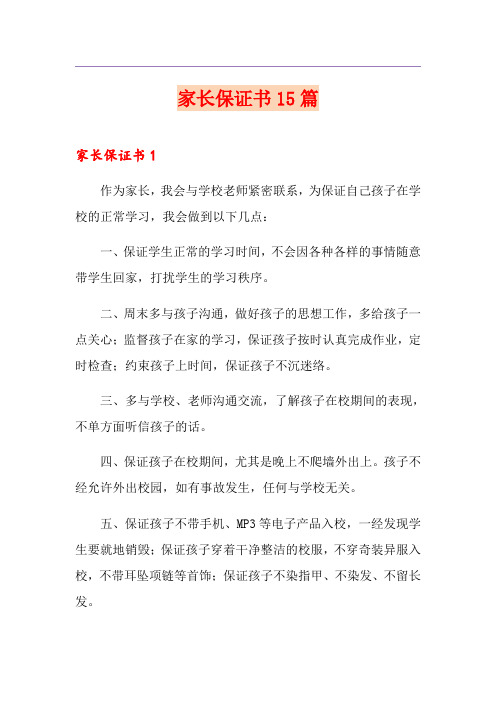 家长保证书15篇

家长保证书1

作为家长，我会与学校老师紧密联系，为保证自己孩子在学校的正常学习，我会做到以下几点：

一、保证学生正常的学习时间，不会因各种各样的事情随意带学生回家，打扰学生的学习秩序。

二、周末多与孩子沟通，做好孩子的思想工作，多给孩子一点关心；监督孩子在家的学习，保证孩子按时认真完成作业，定时检查；约束孩子上时间，保证孩子不沉迷络。

三、多与学校、老师沟通交流，了解孩子在校期间的表现，不单方面听信孩子的话。

四、保证孩子在校期间，尤其是晚上不爬墙外出上。孩子不经允许外出校园，如有事故发生，任何与学校无关。

五、保证孩子不带手机、MP3等电子产品入校，一经发现学生要就地销毁；保证孩子穿着干净整洁的校服，不穿奇装异服入校，不带耳坠项链等首饰；保证孩子不染指甲、不染发、不留长发。